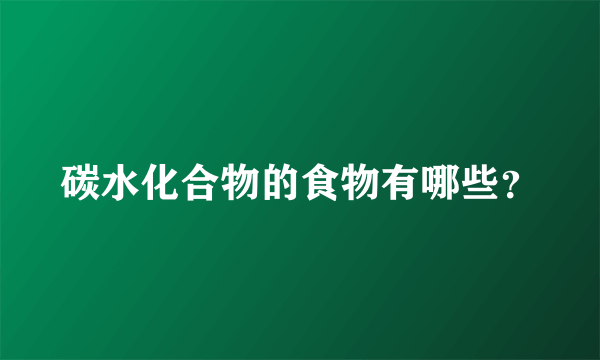 碳水化合物的食物有哪些？